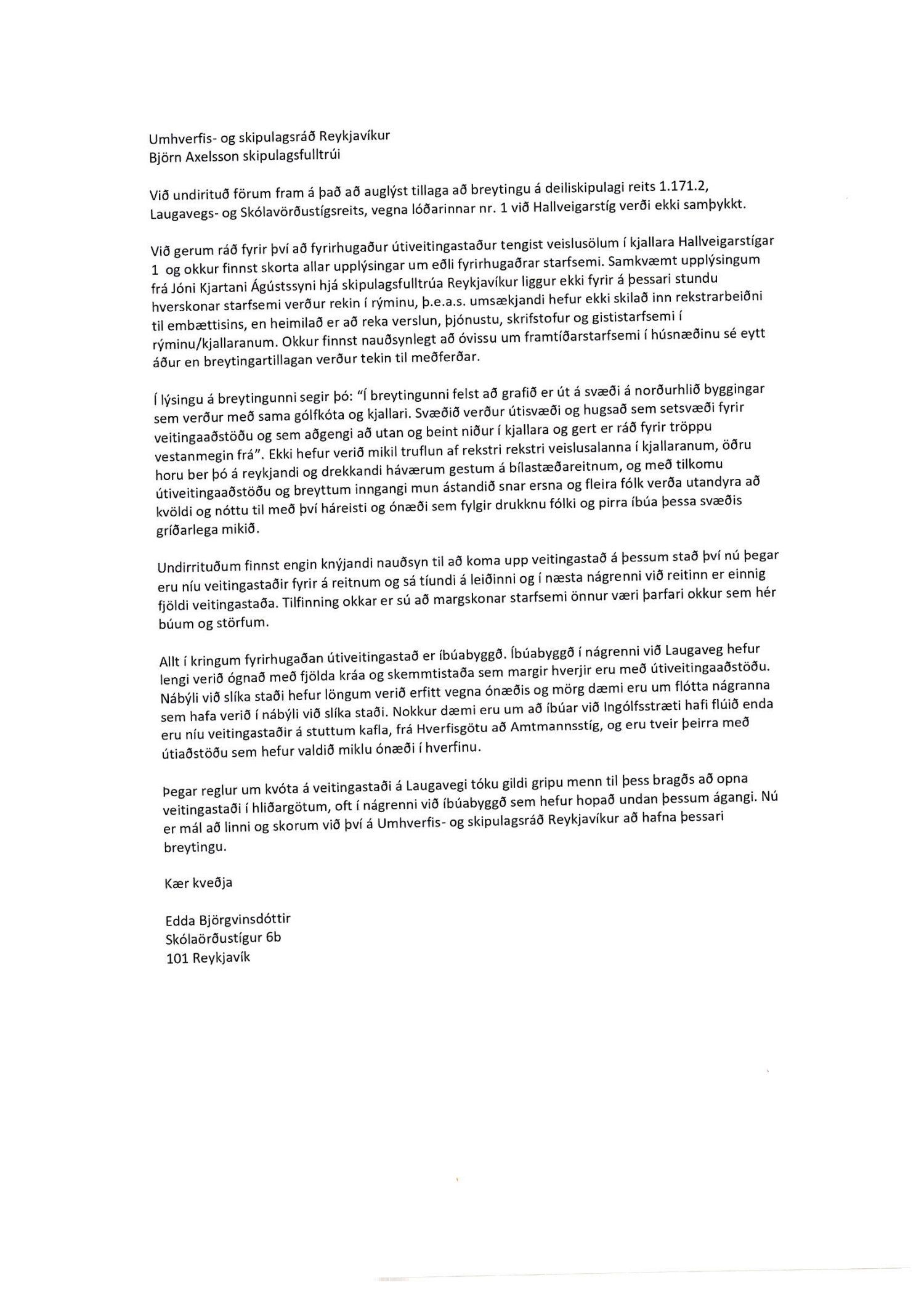 Umhverfis- og skipulagsráð Reykjavíkur
Björn Axelsson skipulagsfulltrúi

Við undirituð förum fram á það að auglýst tillaga að breytingu á deiliskipulagi reits 1.171.2, Laugavegs- og Skólavörðustígsreits, vegna lóðarinnar nr. 1 við Hallveigarstíg verði ekki samþykkt.

Við gerum ráð fyrir því að fyrirhugaður útiveitingastaður tengist veislusölum í kjallara Hallveigarstígar 1 og okkur finnst skorta allar upplýsingar um eðli fyrirhugaðrar starfsemi. Samkvæmt upplýsingum frá Jóni Kjartani Ágústssyni hjá skipulagsfulltrúa Reykjavíkur liggur ekki fyrir á þessari stundu hverskonar starfsemi verður rekin í rýminu, þ.e.a.s. umsækjandi hefur ekki skilað inn rekstrarbeiðni til embættisins, en heimilað er að reka verslun, þjónustu, skrifstofur og gististarfsemi í rýminu/kjallaranum. Okkur finnst nauðsynlegt að óvissu um framtíðarstarfsemi í húsnæðinu sé eytt áður en breytingartillagan verður tekin til meðferðar.

Í lýsingu á breytingunni segir þó: "Í breytingunni felst að grafið er út á svæði á norðurhlið byggingar sem verður með sama gólfkóta og kjallari. Svæðið verður útisvæði og hugsað sem setsvæði fyrir veitingaaðstöðu og sem aðgengi að utan og beint niður í kjallara og gert er ráð fyrir tröppu vestanmegin frá". Ekki hefur verið mikil truflun af rekstri rekstri veislusalanna í kjallaranum, öðru horu ber þó á reykjandi og drekkandi háværum gestum á bílastæðareitnum, og með tilkomu útiveitingaaðstöðu og breyttum inngangi mun ástandið snar ersna og fleira fólk verða utandyra að kvöldi og nóttu til með því háreisti og ónæði sem fylgir drukknu fólki og pirra íbúa þessa svæðis gríðarlega mikið.

Undirrituðum finnst engin knýjandi nauðsyn til að koma upp veitingastað á þessum stað því nú þegar eru níu veitingastaðir fyrir á reitnum og sá tíundi á leiðinni og í næsta nágrenni við reitinn er einnig fjöldi veitingastaða. Tilfinning okkar er sú að margskonar starfsemi önnur væri þarfari okkur sem hér búum og störfum.

Allt í kringum fyrirhugaðan útiveitingastað er íbúabyggð. Íbúabyggð í nágrenni við Laugaveg hefur lengi verið ógnað með fjölda kráa og skemmtistaða sem margir hverjir eru með útiveitingaaðstöðu. Nábýli við slíka staði hefur löngum verið erfitt vegna ónæðis og mörg dæmi eru um flótta nágranna sem hafa verið í nábýli við slíka staði. Nokkur dæmi eru um að íbúar við Ingólfsstræti hafi flúið enda eru níu veitingastaðir á stuttum kafla, frá Hverfisgötu að Amtmannsstíg, og eru tveir þeirra með útiaðstöðu sem hefur valdið miklu ónæði í hverfinu.

Þegar reglur um kvóta á veitingastaði á Laugavegi tóku gildi gripu menn til þess bragðs að opna veitingastaði í hliðargötum, oft í nágrenni við íbúabyggð sem hefur hopað undan þessum ágangi. Nú er mál að linni og skorum við því á Umhverfis- og skipulagsráð Reykjavíkur að hafna þessari breytingu.

Kær kveðja

Edda Björgvinsdóttir
Skólaörðustígur 6b
101 Reykjavík